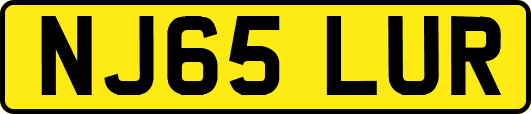 NJ65 LUR